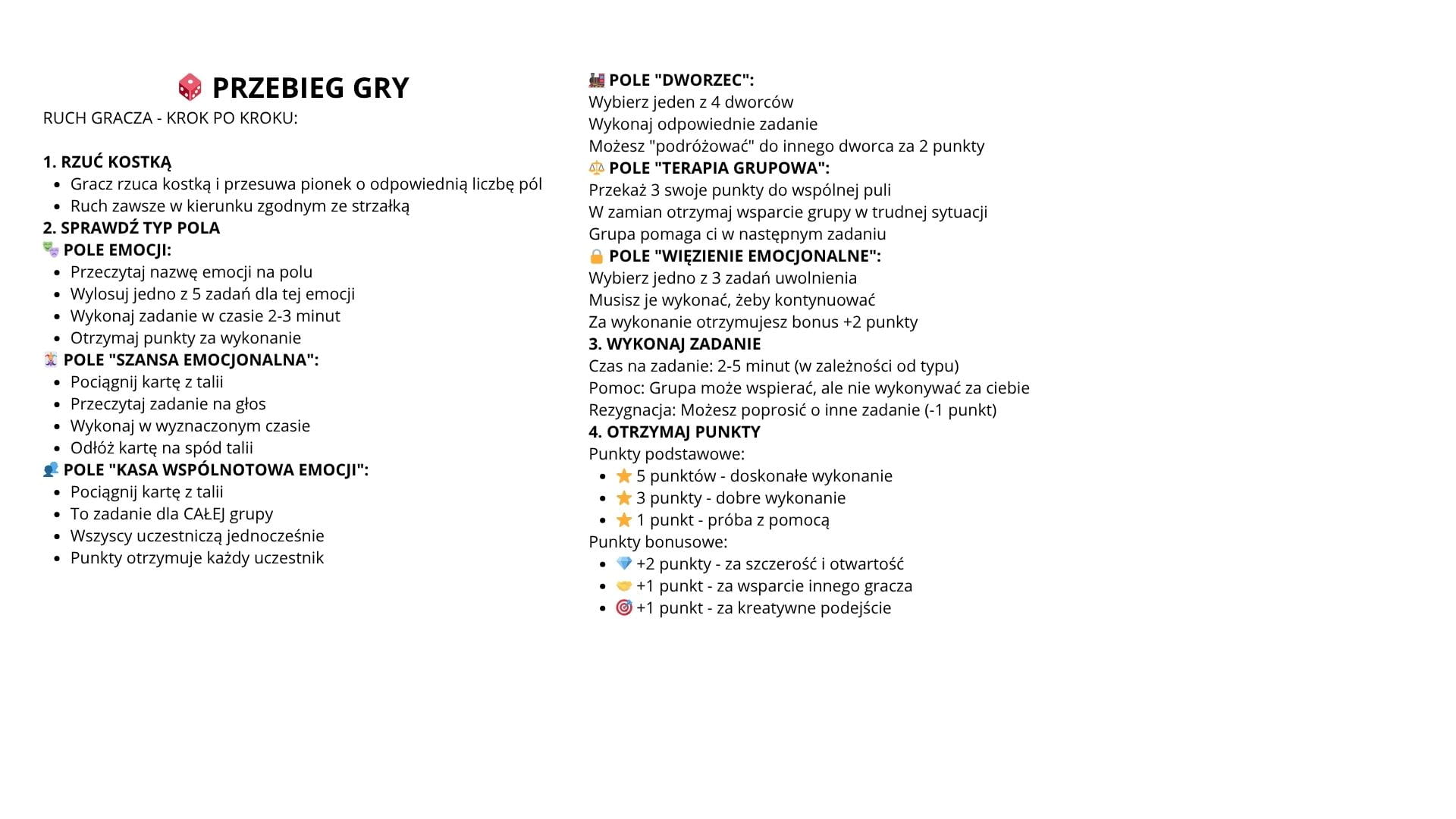 🎲 PRZEBIEG GRY

RUCH GRACZA - KROK PO KROKU:

1. RZUĆ KOSTKĄ
- Gracz rzuca kostką i przesuwa pionek o odpowiednią liczbę pól
- Ruch zawsze w kierunku zgodnym ze strzałką

2. SPRAWDŹ TYP POLA
🎭 POLE EMOCJI:
- Przeczytaj nazwę emocji na polu
- Wylosuj jedno z 5 zadań dla tej emocji
- Wykonaj zadanie w czasie 2-3 minut
- Otrzymaj punkty za wykonanie

🃏 POLE "SZANSA EMOCJONALNA":
- Pociągnij kartę z talii
- Przeczytaj zadanie na głos
- Wykonaj w wyznaczonym czasie
- Odłóż kartę na spód talii

👥 POLE "KASA WSPÓLNOTOWA EMOCJI":
- Pociągnij kartę z talii
- To zadanie dla CAŁEJ grupy
- Wszyscy uczestniczą jednocześnie
- Punkty otrzymuje każdy uczestnik

🚂 POLE "DWORZEC":
Wybierz jeden z 4 dworców
Wykonaj odpowiednie zadanie
Możesz "podróżować" do innego dworca za 2 punkty

⚖️ POLE "TERAPIA GRUPOWA":
Przekaż 3 swoje punkty do wspólnej puli
W zamian otrzymaj wsparcie grupy w trudnej sytuacji
Grupa pomaga ci w następnym zadaniu

🔒 POLE "WIĘZIENIE EMOCJONALNE":
Wybierz jedno z 3 zadań uwolnienia
Musisz je wykonać, żeby kontynuować
Za wykonanie otrzymujesz bonus +2 punkty

3. WYKONAJ ZADANIE
Czas na zadanie: 2-5 minut (w zależności od typu)
Pomoc: Grupa może wspierać, ale nie wykonywać za ciebie
Rezygnacja: Możesz poprosić o inne zadanie (-1 punkt)

4. OTRZYMAJ PUNKTY
Punkty podstawowe:
- ⭐ 5 punktów - doskonałe wykonanie
- ⭐ 3 punkty - dobre wykonanie
- ⭐ 1 punkt - próba z pomocą

Punkty bonusowe:
- 💎 +2 punkty - za szczerość i otwartość
- 🤝 +1 punkt - za wsparcie innego gracza
- 🎯 +1 punkt - za kreatywne podejście